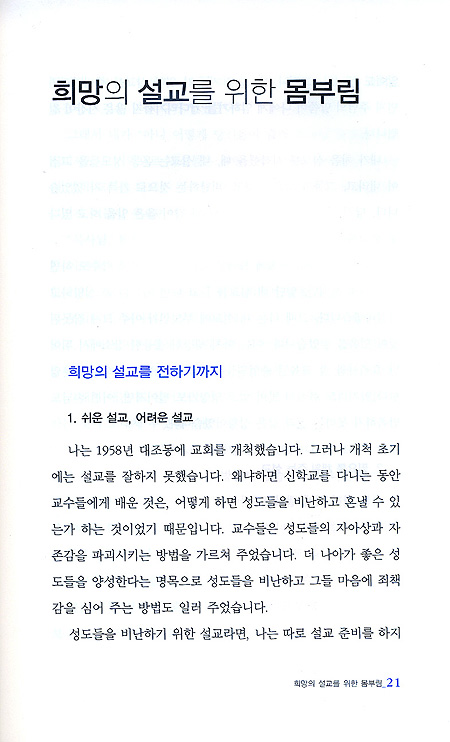 희망의 설교를 위한 몸부림

희망의 설교를 전하기까지

1. 쉬운 설교, 어려운 설교

나는 1958년 대조동에 교회를 개척했습니다. 그러나 개척 초기에는 설교를 잘하지 못했습니다. 왜냐하면 신학교를 다니는 동안 교수들에게 배운 것은, 어떻게 하면 성도들을 비난하고 혼낼 수 있는가 하는 것이었기 때문입니다. 교수들은 성도들의 자아상과 자존감을 파괴시키는 방법을 가르쳐 주었습니다. 더 나아가 좋은 성도들을 양성한다는 명목으로 성도들을 비난하고 그들 마음에 죄책감을 심어 주는 방법도 일러 주었습니다.

성도들을 비난하기 위한 설교라면, 나는 따로 설교 준비를 하지

희망의 설교를 위한 몸부림_21